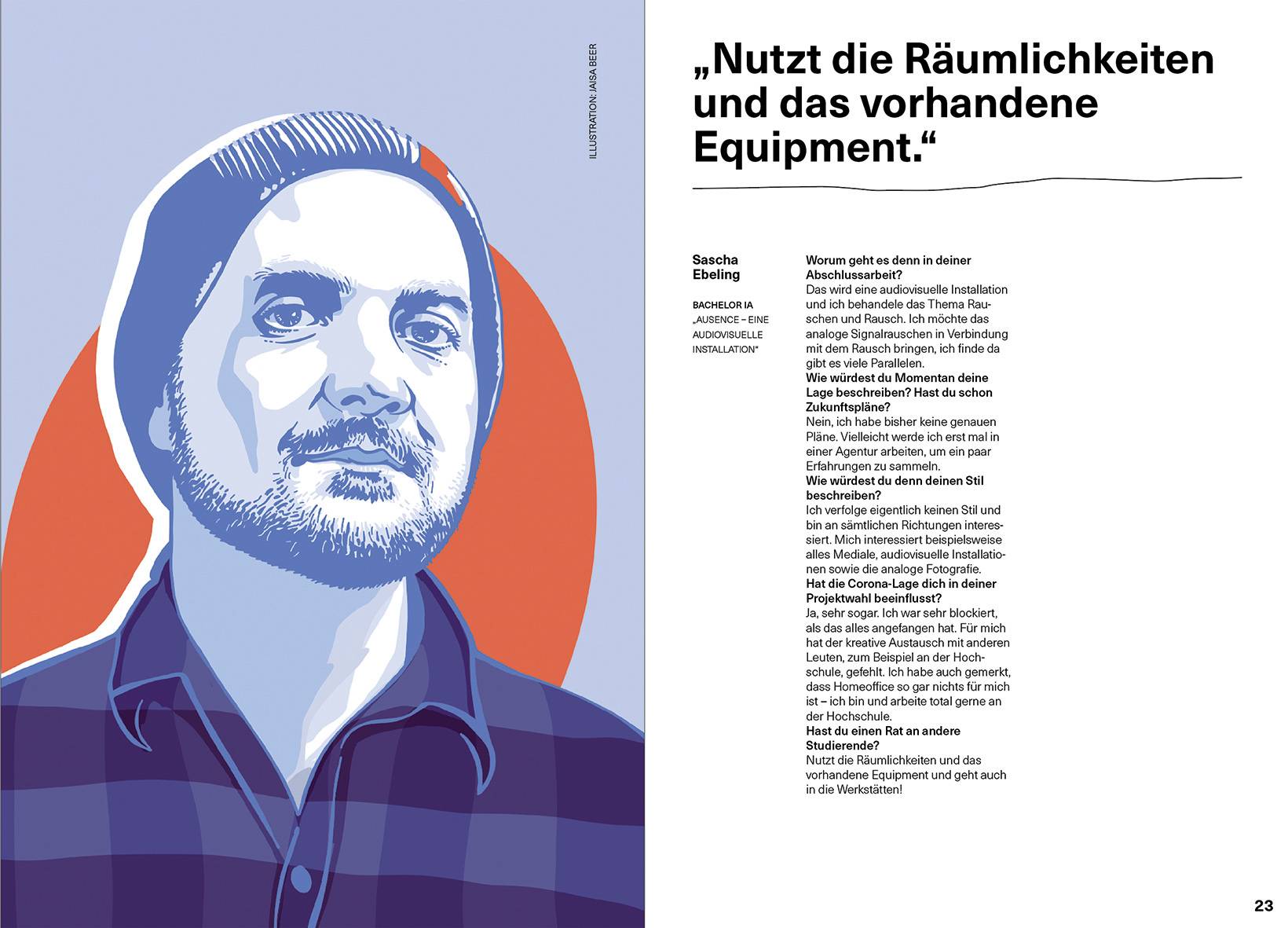 ILLUSTRATION: JAISA BEER

„Nutzt die Räumlichkeiten und das vorhandene Equipment.“

Sascha Ebeling

BACHELOR IA
„AUSENCE – EINE AUDIOVISUELLE INSTALLATION"

Worum geht es denn in deiner Abschlussarbeit?
Das wird eine audiovisuelle Installation und ich behandele das Thema Rauschen und Rausch. Ich möchte das analoge Signalrauschen in Verbindung mit dem Rausch bringen, ich finde da gibt es viele Parallelen.
Wie würdest du Momentan deine Lage beschreiben? Hast du schon Zukunftspläne?
Nein, ich habe bisher keine genauen Pläne. Vielleicht werde ich erst mal in einer Agentur arbeiten, um ein paar Erfahrungen zu sammeln.
Wie würdest du denn deinen Stil beschreiben?
Ich verfolge eigentlich keinen Stil und bin an sämtlichen Richtungen interessiert. Mich interessiert beispielsweise alles Mediale, audiovisuelle Installationen sowie die analoge Fotografie.
Hat die Corona-Lage dich in deiner Projektwahl beeinflusst?
Ja, sehr sogar. Ich war sehr blockiert, als das alles angefangen hat. Für mich hat der kreative Austausch mit anderen Leuten, zum Beispiel an der Hochschule, gefehlt. Ich habe auch gemerkt, dass Homeoffice so gar nichts für mich ist – ich bin und arbeite total gerne an der Hochschule.
Hast du einen Rat an andere Studierende?
Nutzt die Räumlichkeiten und das vorhandene Equipment und geht auch in die Werkstätten!

23